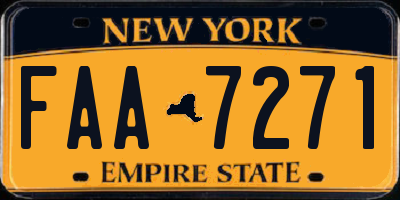 NEW YORK

FAA 7271

EMPIRE STATE